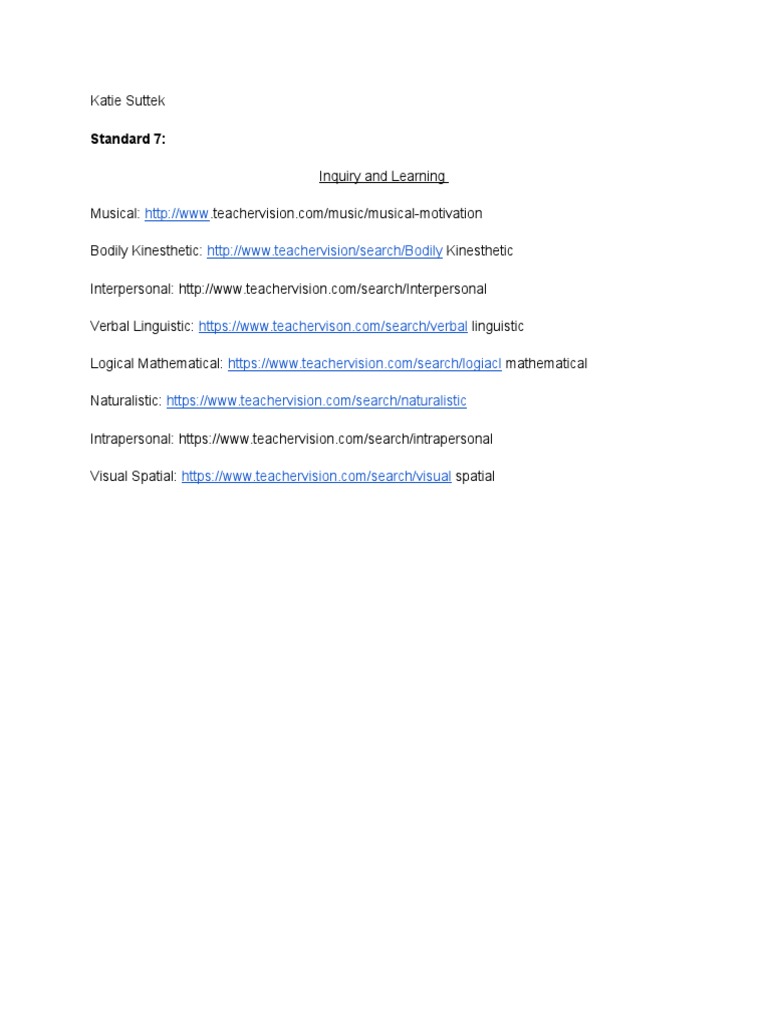 Katie Suttek

Standard 7:

Inquiry and Learning

Musical: http://www.teachervision.com/music/musical-motivation

Bodily Kinesthetic: http://www.teachervision/search/Bodily Kinesthetic

Interpersonal: http://www.teachervision.com/search/Interpersonal

Verbal Linguistic: https://www.teachervison.com/search/verbal linguistic

Logical Mathematical: https://www.teachervision.com/search/logiacl mathematical

Naturalistic: https://www.teachervision.com/search/naturalistic

Intrapersonal: https://www.teachervision.com/search/intrapersonal

Visual Spatial: https://www.teachervision.com/search/visual spatial